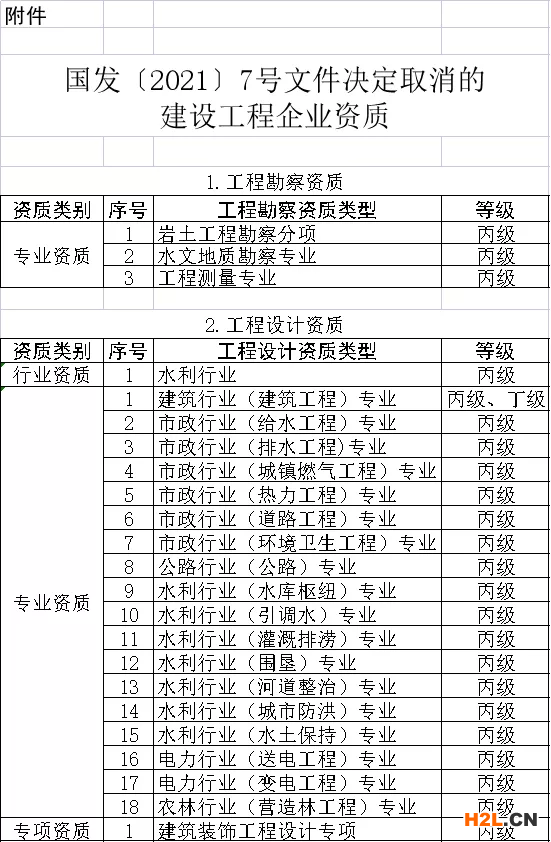 附件

国发〔2021〕7号文件决定取消的建设工程企业资质

1. 工程勘察资质

| 资质类别 | 序号 | 工程勘察资质类型 | 等级 |
|---|---|---|---|
| 专业资质 | 1 | 岩土工程勘察分项 | 丙级 |
| | 2 | 水文地质勘察专业 | 丙级 |
| | 3 | 工程测量专业 | 丙级 |

2. 工程设计资质

| 资质类别 | 序号 | 工程设计资质类型 | 等级 |
|---|---|---|---|
| 行业资质 | 1 | 水利行业 | 丙级 |
| 专业资质 | 1 | 建筑行业（建筑工程）专业 | 丙级、丁级 |
| | 2 | 市政行业（给水工程）专业 | 丙级 |
| | 3 | 市政行业（排水工程)专业 | 丙级 |
| | 4 | 市政行业（城镇燃气工程）专业 | 丙级 |
| | 5 | 市政行业（热力工程）专业 | 丙级 |
| | 6 | 市政行业（道路工程）专业 | 丙级 |
| | 7 | 市政行业（环境卫生工程）专业 | 丙级 |
| | 8 | 公路行业（公路）专业 | 丙级 |
| | 9 | 水利行业（水库枢纽）专业 | 丙级 |
| | 10 | 水利行业（引调水）专业 | 丙级 |
| | 11 | 水利行业（灌溉排涝）专业 | 丙级 |
| | 12 | 水利行业（围垦）专业 | 丙级 |
| | 13 | 水利行业（河道整治）专业 | 丙级 |
| | 14 | 水利行业（城市防洪）专业 | 丙级 |
| | 15 | 水利行业（水土保持）专业 | 丙级 |
| | 16 | 电力行业（送电工程）专业 | 丙级 |
| | 17 | 电力行业（变电工程）专业 | 丙级 |
| | 18 | 农林行业（营造林工程）专业 | 丙级 |
| 专项资质 | 1 | 建筑装饰工程设计专项 | 丙级 |

H2L.CN